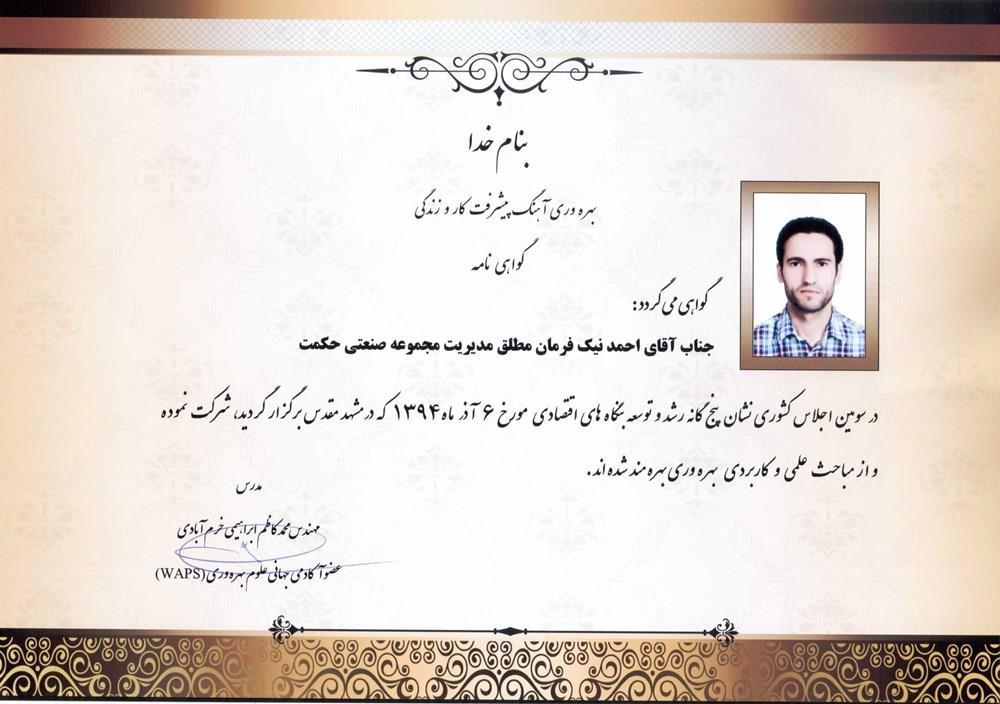 بنام خدا

بهره وری آهنگ پیشرفت کار و زندگی

گواهی نامه

گواهی می گردد:

جناب آقای احمد نیک فرمان مطلق مدیریت مجموعه صنعتی حکمت

در سومین اجلاس کشوری نشان پنج گانه رشد و توسعه بنگاه های اقتصادی مورخ ۶ آذر ماه ۱۳۹۴ که در مشهد مقدس برگزار گردید، شرکت نموده و از مباحث علمی و کاربردی بهره وری بهره مند شده اند.

مدرس

مهندس محمد کاظم ابراهیمی خرم آبادی

عضو آکادمی جهانی علوم بهره وری (WAPS)